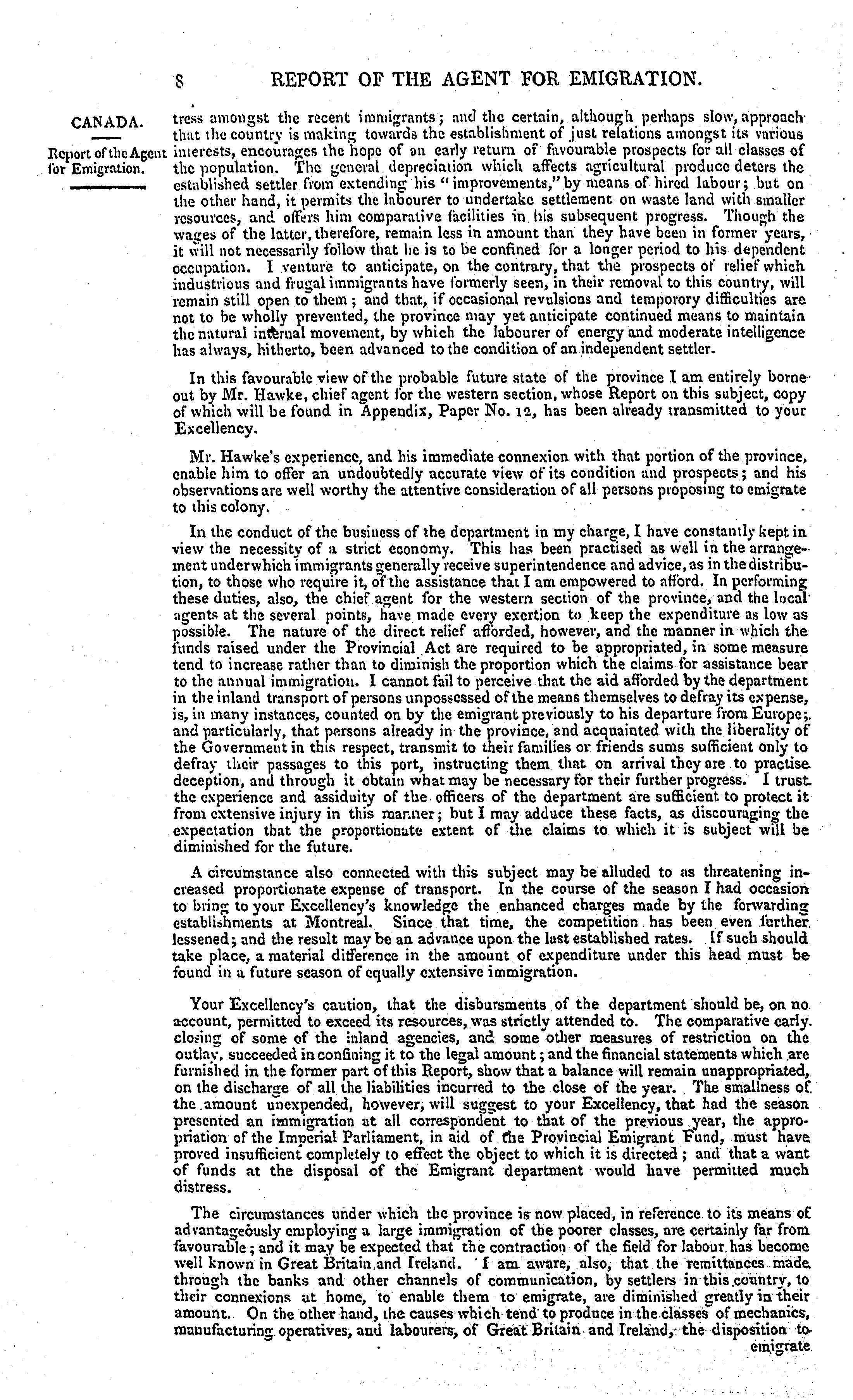 8 REPORT OF THE AGENT FOR EMIGRATION.

CANADA.

Report of the Agent for Emigration.

tress amongst the recent immigrants; and the certain, although perhaps slow, approach that the country is making towards the establishment of just relations amongst its various interests, encourages the hope of an early return of favourable prospects for all classes of the population. The general depreciation which affects agricultural produce deters the established settler from extending his "improvements," by means of hired labour; but on the other hand, it permits the labourer to undertake settlement on waste land with smaller resources, and offers him comparative facilities in his subsequent progress. Though the wages of the latter, therefore, remain less in amount than they have been in former years, it will not necessarily follow that he is to be confined for a longer period to his dependent occupation. I venture to anticipate, on the contrary, that the prospects of relief which industrious and frugal immigrants have formerly seen, in their removal to this country, will remain still open to them; and that, if occasional revulsions and temporory difficulties are not to be wholly prevented, the province may yet anticipate continued means to maintain the natural internal movement, by which the labourer of energy and moderate intelligence has always, hitherto, been advanced to the condition of an independent settler.

In this favourable view of the probable future state of the province I am entirely borne out by Mr. Hawke, chief agent for the western section, whose Report on this subject, copy of which will be found in Appendix, Paper No. 12, has been already transmitted to your Excellency.

Mr. Hawke's experience, and his immediate connexion with that portion of the province, enable him to offer an undoubtedly accurate view of its condition and prospects; and his observations are well worthy the attentive consideration of all persons proposing to emigrate to this colony.

In the conduct of the business of the department in my charge, I have constantly kept in view the necessity of a strict economy. This has been practised as well in the arrangement under which immigrants generally receive superintendence and advice, as in the distribution, to those who require it, of the assistance that I am empowered to afford. In performing these duties, also, the chief agent for the western section of the province, and the local agents at the several points, have made every exertion to keep the expenditure as low as possible. The nature of the direct relief afforded, however, and the manner in which the funds raised under the Provincial Act are required to be appropriated, in some measure tend to increase rather than to diminish the proportion which the claims for assistance bear to the annual immigration. I cannot fail to perceive that the aid afforded by the department in the inland transport of persons unpossessed of the means themselves to defray its expense, is, in many instances, counted on by the emigrant previously to his departure from Europe; and particularly, that persons already in the province, and acquainted with the liberality of the Government in this respect, transmit to their families or friends sums sufficient only to defray their passages to this port, instructing them that on arrival they are to practise deception, and through it obtain what may be necessary for their further progress. I trust the experience and assiduity of the officers of the department are sufficient to protect it from extensive injury in this manner; but I may adduce these facts, as discouraging the expectation that the proportionate extent of the claims to which it is subject will be diminished for the future.

A circumstance also connected with this subject may be alluded to as threatening increased proportionate expense of transport. In the course of the season I had occasion to bring to your Excellency's knowledge the enhanced charges made by the forwarding establishments at Montreal. Since that time, the competition has been even further lessened; and the result may be an advance upon the last established rates. If such should take place, a material difference in the amount of expenditure under this head must be found in a future season of equally extensive immigration.

Your Excellency's caution, that the disbursments of the department should be, on no account, permitted to exceed its resources, was strictly attended to. The comparative early closing of some of the inland agencies, and some other measures of restriction on the outlay, succeeded in confining it to the legal amount; and the financial statements which are furnished in the former part of this Report, show that a balance will remain unappropriated, on the discharge of all the liabilities incurred to the close of the year. The smallness of the amount unexpended, however, will suggest to your Excellency, that had the season presented an immigration at all correspondent to that of the previous year, the appropriation of the Imperial Parliament, in aid of the Provincial Emigrant Fund, must have proved insufficient completely to effect the object to which it is directed; and that a want of funds at the disposal of the Emigrant department would have permitted much distress.

The circumstances under which the province is now placed, in reference to its means of advantageously employing a large immigration of the poorer classes, are certainly far from favourable; and it may be expected that the contraction of the field for labour has become well known in Great Britain and Ireland. I am aware, also, that the remittances made through the banks and other channels of communication, by settlers in this country, to their connexions at home, to enable them to emigrate, are diminished greatly in their amount. On the other hand, the causes which tend to produce in the classes of mechanics, manufacturing operatives, and labourers, of Great Britain and Ireland, the disposition to emigrate